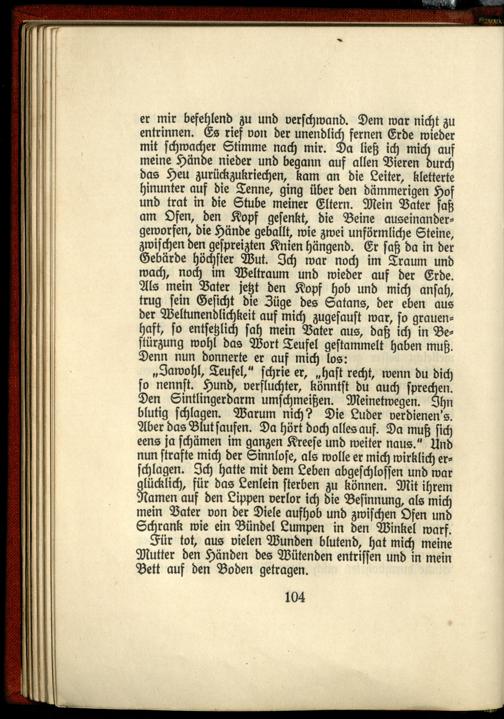 er mir befehlend zu und verschwand. Dem war nicht zu entrinnen. Es rief von der unendlich fernen Erde wieder mit schwacher Stimme nach mir. Da ließ ich mich auf meine Hände nieder und begann auf allen Vieren durch das Heu zurückzukriechen, kam an die Leiter, kletterte hinunter auf die Tenne, ging über den dämmerigen Hof und trat in die Stube meiner Eltern. Mein Vater saß am Ofen, den Kopf gesenkt, die Beine auseinandergeworfen, die Hände geballt, wie zwei unförmliche Steine, zwischen den gespreizten Knien hängend. Er saß da in der Gebärde höchster Wut. Ich war noch im Traum und wach, noch im Weltraum und wieder auf der Erde. Als mein Vater jetzt den Kopf hob und mich ansah, trug sein Gesicht die Züge des Satans, der eben aus der Weltunendlichkeit auf mich zugesaust war, so grauenhaft, so entsetzlich sah mein Vater aus, daß ich in Bestürzung wohl das Wort Teufel gestammelt haben muß. Denn nun donnerte er auf mich los:

„Jawohl, Teufel," schrie er, „hast recht, wenn du dich so nennst. Hund, verfluchter, könntst du auch sprechen. Den Sintlingerdarm umschmeißen. Meinetwegen. Ihn blutig schlagen. Warum nich? Die Luder verdienen's. Aber das Blut saufen. Da hört doch alles auf. Da muß sich eens ja schämen im ganzen Kreese und weiter naus." Und nun strafte mich der Sinnlose, als wolle er mich wirklich erschlagen. Ich hatte mit dem Leben abgeschlossen und war glücklich, für das Lenlein sterben zu können. Mit ihrem Namen auf den Lippen verlor ich die Besinnung, als mich mein Vater von der Diele aufhob und zwischen Ofen und Schrank wie ein Bündel Lumpen in den Winkel warf.

Für tot, aus vielen Wunden blutend, hat mich meine Mutter den Händen des Wütenden entrissen und in mein Bett auf den Boden getragen.

104